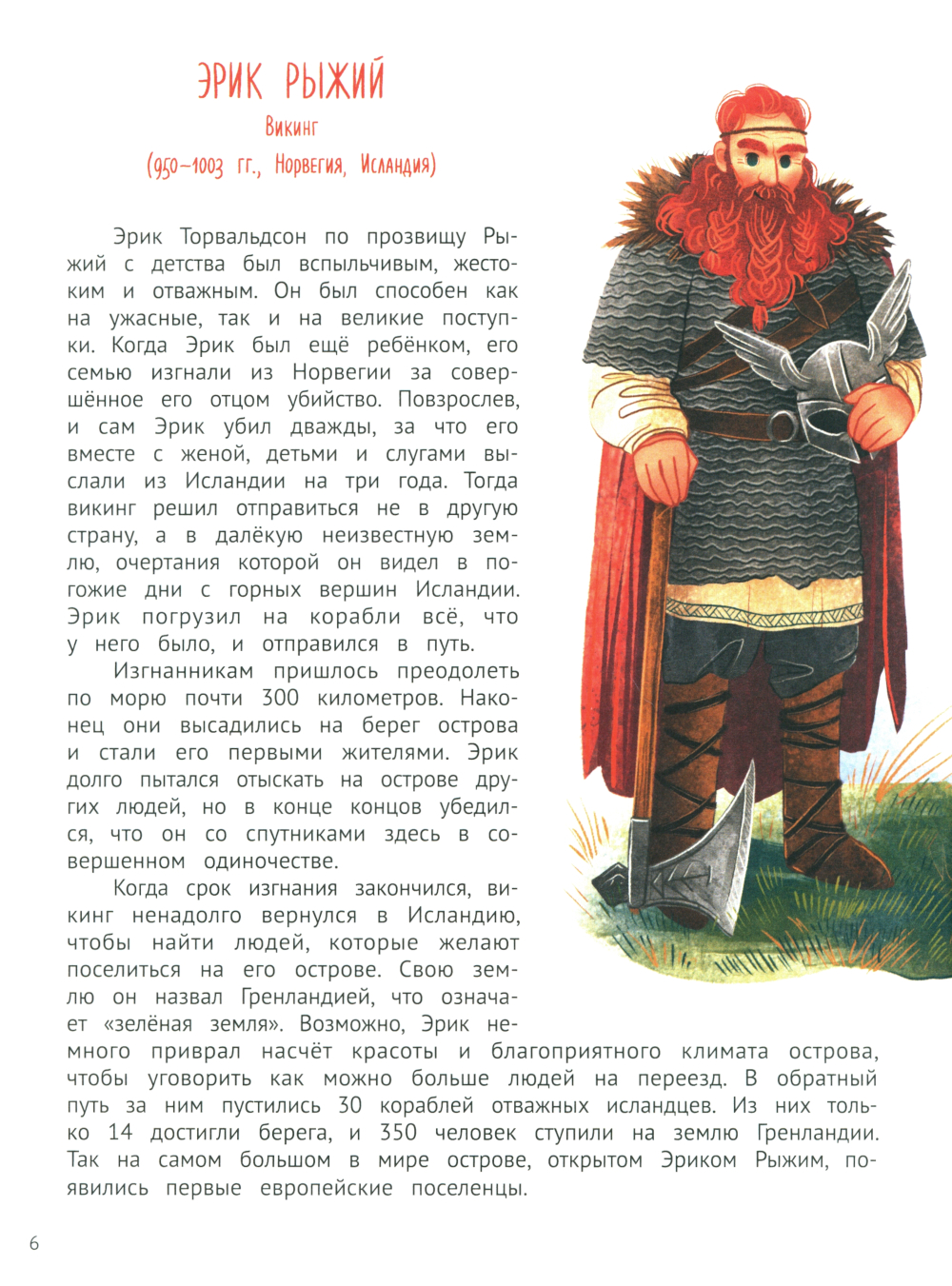 ЭРИК РЫЖИЙ

Викинг

(950–1003 гг., Норвегия, Исландия)

Эрик Торвальдсон по прозвищу Рыжий с детства был вспыльчивым, жестоким и отважным. Он был способен как на ужасные, так и на великие поступки. Когда Эрик был ещё ребёнком, его семью изгнали из Норвегии за совершённое его отцом убийство. Повзрослев, и сам Эрик убил дважды, за что его вместе с женой, детьми и слугами выслали из Исландии на три года. Тогда викинг решил отправиться не в другую страну, а в далёкую неизвестную землю, очертания которой он видел в погожие дни с горных вершин Исландии. Эрик погрузил на корабли всё, что у него было, и отправился в путь.

Изгнанникам пришлось преодолеть по морю почти 300 километров. Наконец они высадились на берег острова и стали его первыми жителями. Эрик долго пытался отыскать на острове других людей, но в конце концов убедился, что он со спутниками здесь в совершенном одиночестве.

Когда срок изгнания закончился, викинг ненадолго вернулся в Исландию, чтобы найти людей, которые желают поселиться на его острове. Свою землю он назвал Гренландией, что означает «зелёная земля». Возможно, Эрик немного приврал насчёт красоты и благоприятного климата острова, чтобы уговорить как можно больше людей на переезд. В обратный путь за ним пустились 30 кораблей отважных исландцев. Из них только 14 достигли берега, и 350 человек ступили на землю Гренландии. Так на самом большом в мире острове, открытом Эриком Рыжим, появились первые европейские поселенцы.

6